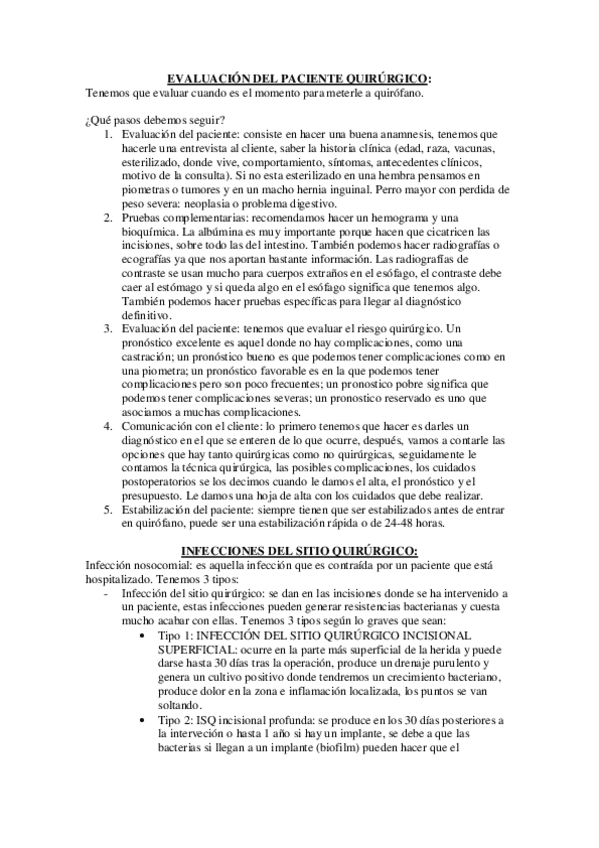 EVALUACIÓN DEL PACIENTE QUIRÚRGICO:
Tenemos que evaluar cuando es el momento para meterle a quirófano.

¿Qué pasos debemos seguir?
1. Evaluación del paciente: consiste en hacer una buena anamnesis, tenemos que hacerle una entrevista al cliente, saber la historia clínica (edad, raza, vacunas, esterilizado, donde vive, comportamiento, síntomas, antecedentes clínicos, motivo de la consulta). Si no esta esterilizado en una hembra pensamos en piometras o tumores y en un macho hernia inguinal. Perro mayor con perdida de peso severa: neoplasia o problema digestivo.
2. Pruebas complementarias: recomendamos hacer un hemograma y una bioquímica. La albúmina es muy importante porque hacen que cicatricen las incisiones, sobre todo las del intestino. También podemos hacer radiografías o ecografías ya que nos aportan bastante información. Las radiografías de contraste se usan mucho para cuerpos extraños en el esófago, el contraste debe caer al estómago y si queda algo en el esófago significa que tenemos algo. También podemos hacer pruebas específicas para llegar al diagnóstico definitivo.
3. Evaluación del paciente: tenemos que evaluar el riesgo quirúrgico. Un pronóstico excelente es aquel donde no hay complicaciones, como una castración; un pronóstico bueno es que podemos tener complicaciones como en una piometra; un pronóstico favorable es en la que podemos tener complicaciones pero son poco frecuentes; un pronostico pobre significa que podemos tener complicaciones severas; un pronostico reservado es uno que asociamos a muchas complicaciones.
4. Comunicación con el cliente: lo primero tenemos que hacer es darles un diagnóstico en el que se enteren de lo que ocurre, después, vamos a contarle las opciones que hay tanto quirúrgicas como no quirúrgicas, seguidamente le contamos la técnica quirúrgica, las posibles complicaciones, los cuidados postoperatorios se los decimos cuando le damos el alta, el pronóstico y el presupuesto. Le damos una hoja de alta con los cuidados que debe realizar.
5. Estabilización del paciente: siempre tienen que ser estabilizados antes de entrar en quirófano, puede ser una estabilización rápida o de 24-48 horas.

INFECCIONES DEL SITIO QUIRÚRGICO:
Infección nosocomial: es aquella infección que es contraída por un paciente que está hospitalizado. Tenemos 3 tipos:
- Infección del sitio quirúrgico: se dan en las incisiones donde se ha intervenido a un paciente, estas infecciones pueden generar resistencias bacterianas y cuesta mucho acabar con ellas. Tenemos 3 tipos según lo graves que sean:
• Tipo 1: INFECCIÓN DEL SITIO QUIRÚRGICO INCISIONAL SUPERFICIAL: ocurre en la parte más superficial de la herida y puede darse hasta 30 días tras la operación, produce un drenaje purulento y genera un cultivo positivo donde tendremos un crecimiento bacteriano, produce dolor en la zona e inflamación localizada, los puntos se van soltando.
• Tipo 2: ISQ incisional profunda: se produce en los 30 días posteriores a la interveción o hasta 1 año si hay un implante, se debe a que las bacterias si llegan a un implante (biofilm) pueden hacer que el